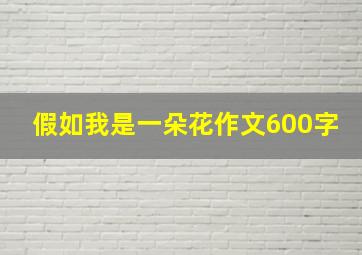 假如我是一朵花作文600字